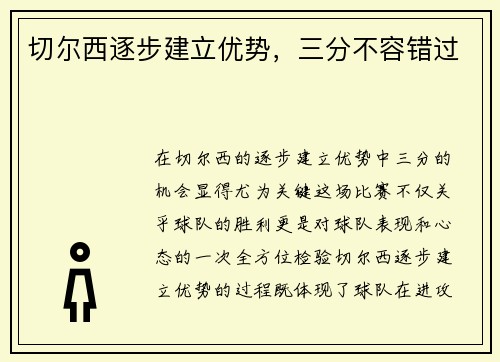 切尔西逐步建立优势，三分不容错过

在切尔西的逐步建立优势中三分的机会显得尤为关键这场比赛不仅关乎球队的胜利更是对球队表现和心态的一次全方位检验切尔西逐步建立优势的过程既体现了球队在进攻